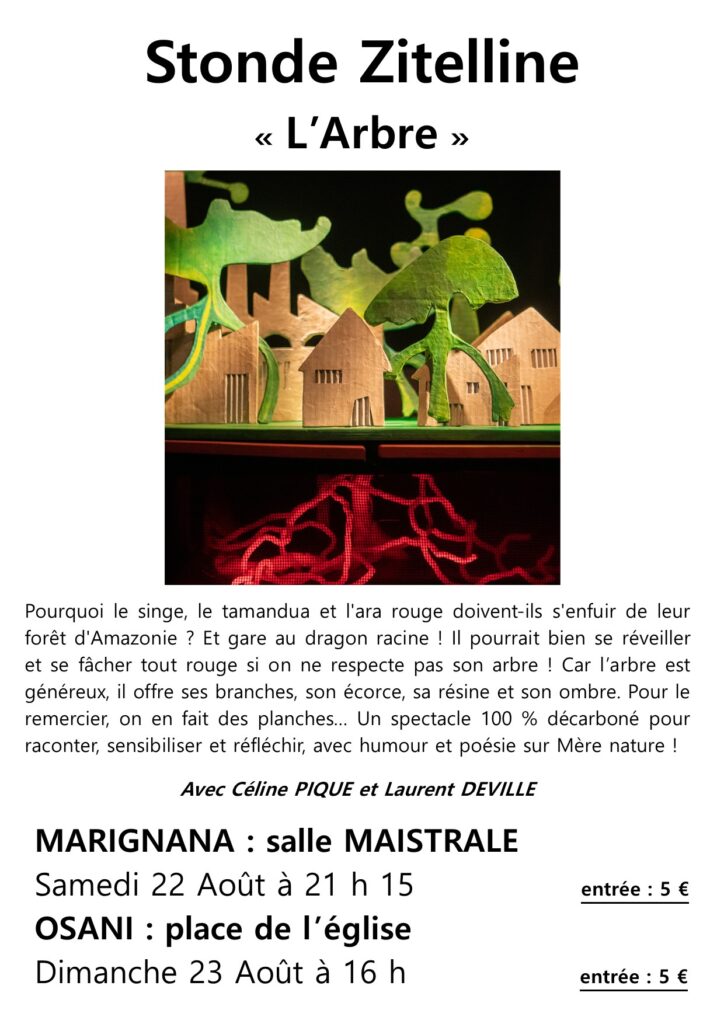 Stonde Zitelline

« L'Arbre »

Pourquoi le singe, le tamandua et l'ara rouge doivent-ils s'enfuir de leur forêt d'Amazonie ? Et gare au dragon racine ! Il pourrait bien se réveiller et se fâcher tout rouge si on ne respecte pas son arbre ! Car l'arbre est généreux, il offre ses branches, son écorce, sa résine et son ombre. Pour le remercier, on en fait des planches... Un spectacle 100 % décarboné pour raconter, sensibiliser et réfléchir, avec humour et poésie sur Mère nature !

Avec Céline PIQUE et Laurent DEVILLE

MARIGNANA : salle MAISTRALE

Samedi 22 Août à 21 h 15

entrée : 5 €

OSANI : place de l'église

Dimanche 23 Août à 16 h

entrée : 5 €